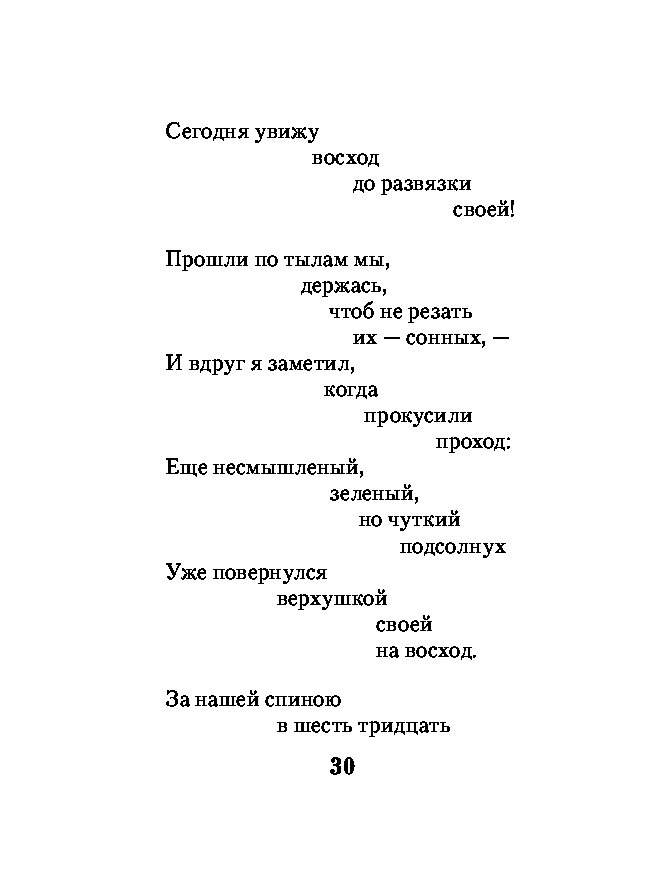 Сегодня увижу
восход
до развязки
своей!

Прошли по тылам мы,
держась,
чтоб не резать
их — сонных, —
И вдруг я заметил,
когда
прокусили
проход:
Еще несмышленый,
зеленый,
но чуткий
подсолнух
Уже повернулся
верхушкой
своей
на восход.

За нашей спиною
в шесть тридцать

30